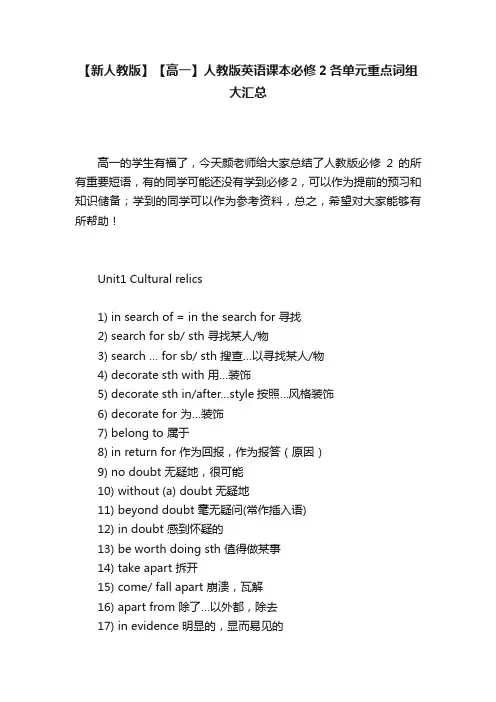 【新人教版】【高一】人教版英语课本必修 2 各单元重点词组大汇总

高一的学生有福了，今天颜老师给大家总结了人教版必修 2 的所有重要短语，有的同学可能还没有学到必修 2，可以作为提前的预习和知识储备；学到的同学可以作为参考资料，总之，希望对大家能够有所帮助！

Unit1 Cultural relics

1) in search of = in the search for 寻找
2) search for sb/ sth 寻找某人/物
3) search ... for sb/ sth 搜查...以寻找某人/物
4) decorate sth with 用...装饰
5) decorate sth in/after...style 按照...风格装饰
6) decorate for 为...装饰
7) belong to 属于
8) in return for 作为回报，作为报答（原因）
9) no doubt 无疑地，很可能
10) without (a) doubt 无疑地
11) beyond doubt 毫无疑问(常作插入语)
12) in doubt 感到怀疑的
13) be worth doing sth 值得做某事
14) take apart 拆开
15) come/ fall apart 崩溃，瓦解
16) apart from 除了...以外都，除去
17) in evidence 明显的，显而易见的